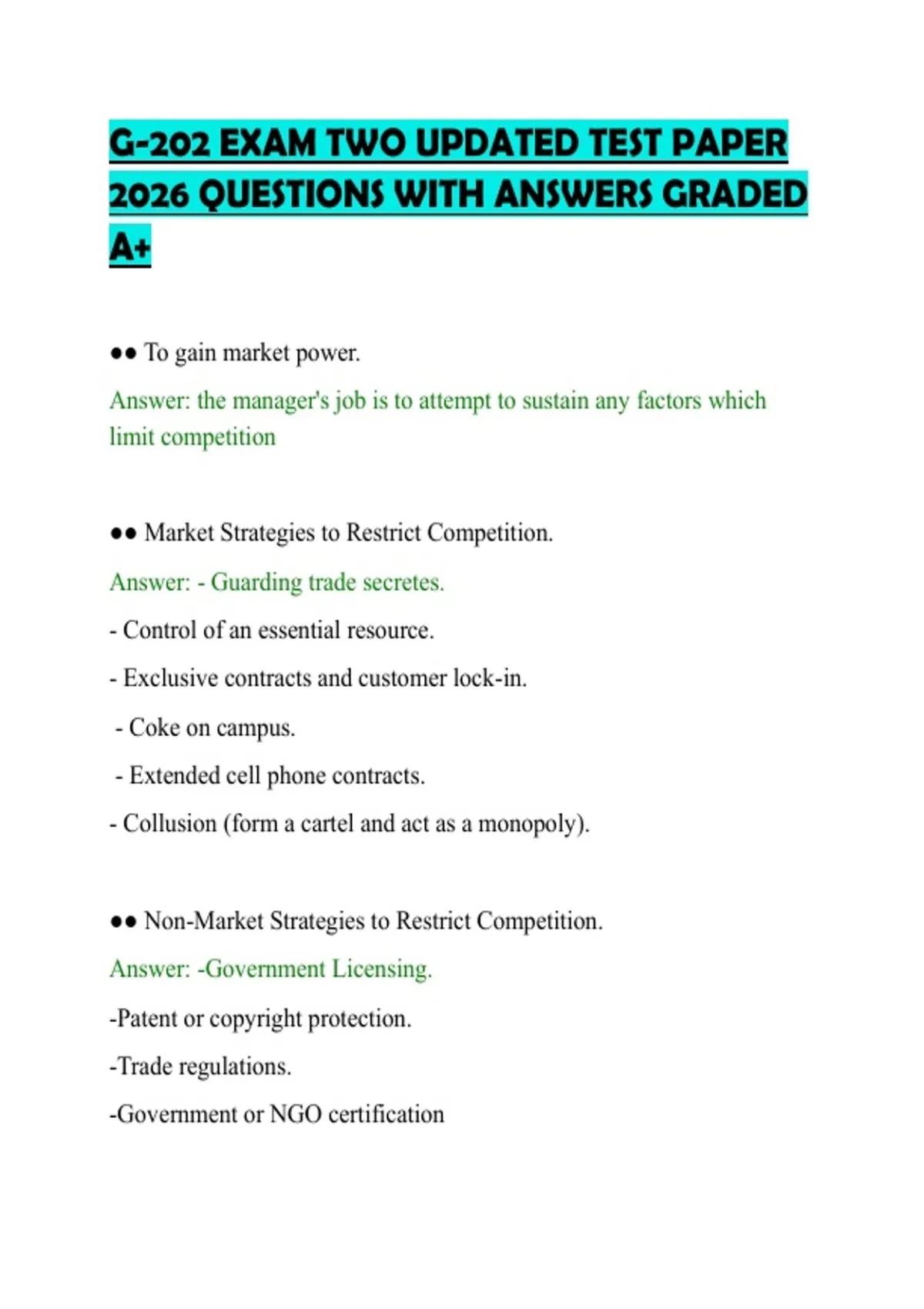 G-202 EXAM TWO UPDATED TEST PAPER 2026 QUESTIONS WITH ANSWERS GRADED A+

●● To gain market power.

Answer: the manager's job is to attempt to sustain any factors which limit competition

●● Market Strategies to Restrict Competition.

Answer: - Guarding trade secretes.

- Control of an essential resource.

- Exclusive contracts and customer lock-in.

- Coke on campus.

- Extended cell phone contracts.

- Collusion (form a cartel and act as a monopoly).

●● Non-Market Strategies to Restrict Competition.

Answer: -Government Licensing.

-Patent or copyright protection.

-Trade regulations.

-Government or NGO certification